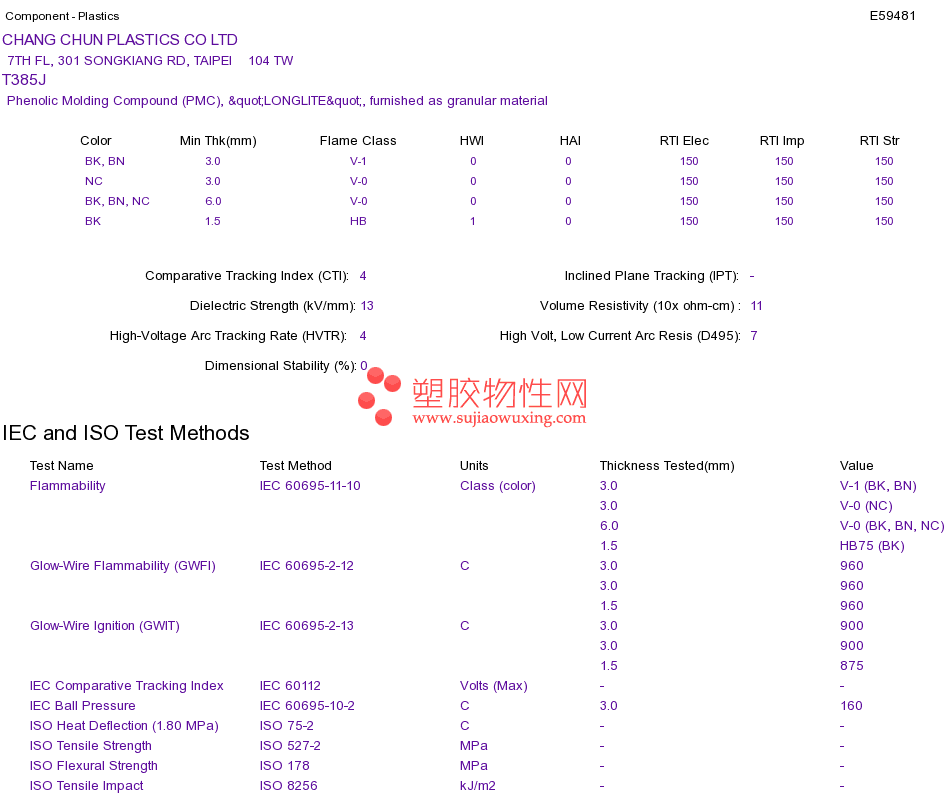 Component - Plastics

E59481

CHANG CHUN PLASTICS CO LTD
7TH FL, 301 SONGKIANG RD, TAIPEI 104 TW
T385J
Phenolic Molding Compound (PMC), &quot;LONGLITE&quot;, furnished as granular material

| Color | Min Thk(mm) | Flame Class | HWI | HAI | RTI Elec | RTI Imp | RTI Str |
|---|---|---|---|---|---|---|---|
| BK, BN | 3.0 | V-1 | 0 | 0 | 150 | 150 | 150 |
| NC | 3.0 | V-0 | 0 | 0 | 150 | 150 | 150 |
| BK, BN, NC | 6.0 | V-0 | 0 | 0 | 150 | 150 | 150 |
| BK | 1.5 | HB | 1 | 0 | 150 | 150 | 150 |

Comparative Tracking Index (CTI): 4
Inclined Plane Tracking (IPT): -
Dielectric Strength (kV/mm): 13
Volume Resistivity (10x ohm-cm) : 11
High-Voltage Arc Tracking Rate (HVTR): 4
High Volt, Low Current Arc Resis (D495): 7
Dimensional Stability (%): 0

塑胶物性网
www.sujiaowuxing.com

IEC and ISO Test Methods

| Test Name | Test Method | Units | Thickness Tested(mm) | Value |
|---|---|---|---|---|
| Flammability | IEC 60695-11-10 | Class (color) | 3.0 | V-1 (BK, BN) |
| | | | 3.0 | V-0 (NC) |
| | | | 6.0 | V-0 (BK, BN, NC) |
| | | | 1.5 | HB75 (BK) |
| Glow-Wire Flammability (GWFI) | IEC 60695-2-12 | C | 3.0 | 960 |
| | | | 3.0 | 960 |
| | | | 1.5 | 960 |
| Glow-Wire Ignition (GWIT) | IEC 60695-2-13 | C | 3.0 | 900 |
| | | | 3.0 | 900 |
| | | | 1.5 | 875 |
| IEC Comparative Tracking Index | IEC 60112 | Volts (Max) | - | - |
| IEC Ball Pressure | IEC 60695-10-2 | C | 3.0 | 160 |
| ISO Heat Deflection (1.80 MPa) | ISO 75-2 | C | - | - |
| ISO Tensile Strength | ISO 527-2 | MPa | - | - |
| ISO Flexural Strength | ISO 178 | MPa | - | - |
| ISO Tensile Impact | ISO 8256 | kJ/m2 | - | - |